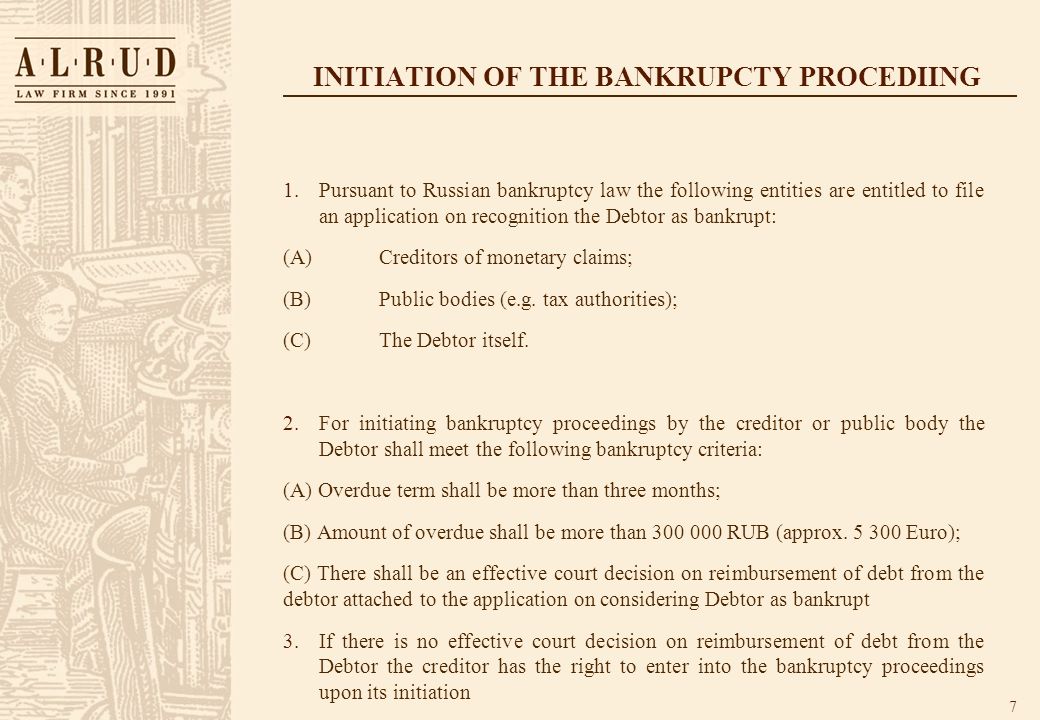 A·L·R·U·D
LAW FIRM SINCE 1991

INITIATION OF THE BANKRUPCTY PROCEDIING

1. Pursuant to Russian bankruptcy law the following entities are entitled to file an application on recognition the Debtor as bankrupt:

(A) Creditors of monetary claims;

(B) Public bodies (e.g. tax authorities);

(C) The Debtor itself.

2. For initiating bankruptcy proceedings by the creditor or public body the Debtor shall meet the following bankruptcy criteria:

(A) Overdue term shall be more than three months;

(B) Amount of overdue shall be more than 300 000 RUB (approx. 5 300 Euro);

(C) There shall be an effective court decision on reimbursement of debt from the debtor attached to the application on considering Debtor as bankrupt

3. If there is no effective court decision on reimbursement of debt from the Debtor the creditor has the right to enter into the bankruptcy proceedings upon its initiation

7